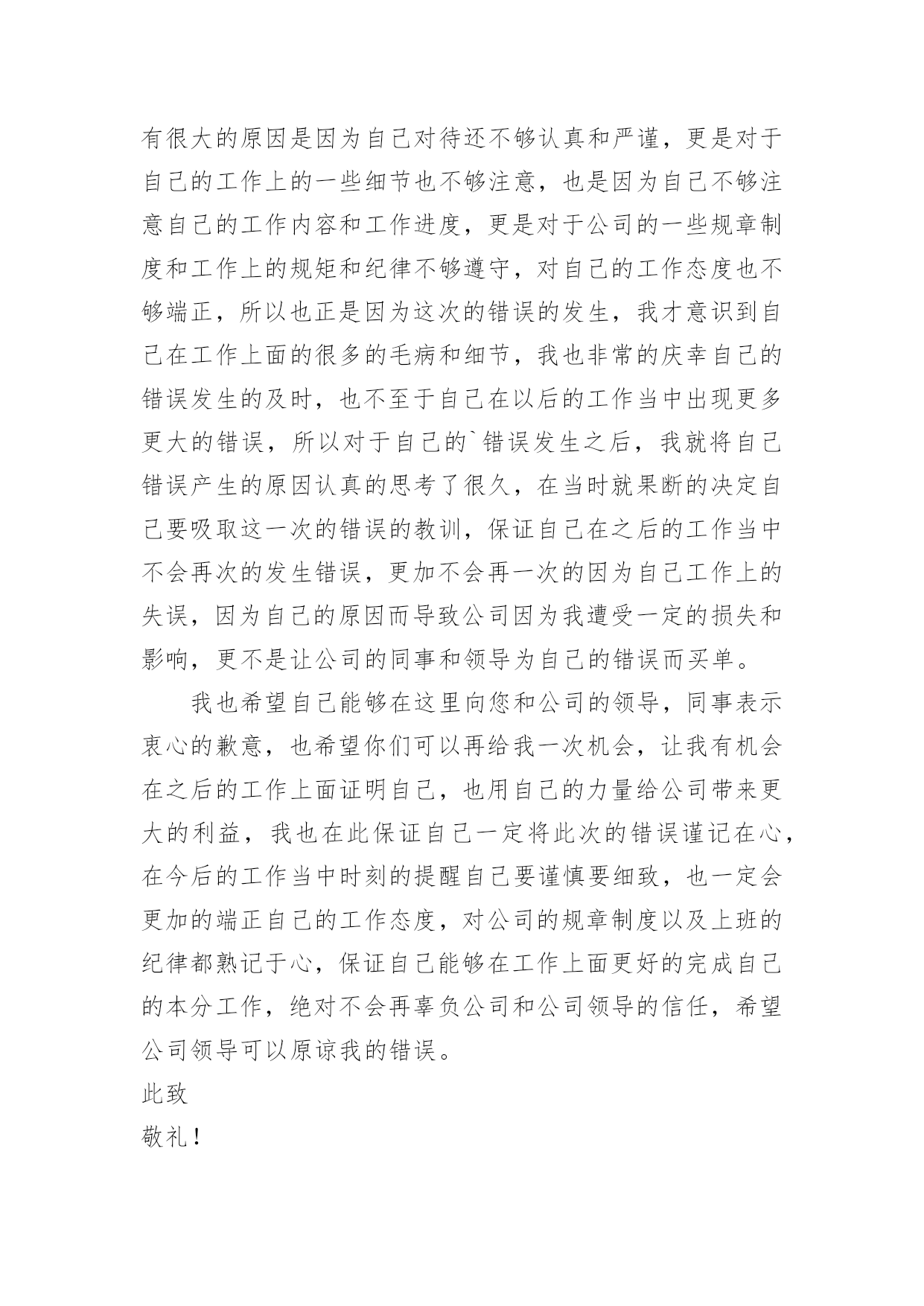 有很大的原因是因为自己对待还不够认真和严谨，更是对于自己的工作上的一些细节也不够注意，也是因为自己不够注意自己的工作内容和工作进度，更是对于公司的一些规章制度和工作上的规矩和纪律不够遵守，对自己的工作态度也不够端正，所以也正是因为这次的错误的发生，我才意识到自己在工作上面的很多的毛病和细节，我也非常的庆幸自己的错误发生的及时，也不至于自己在以后的工作当中出现更多更大的错误，所以对于自己的`错误发生之后，我就将自己错误产生的原因认真的思考了很久，在当时就果断的决定自己要吸取这一次的错误的教训，保证自己在之后的工作当中不会再次的发生错误，更加不会再一次的因为自己工作上的失误，因为自己的原因而导致公司因为我遭受一定的损失和影响，更不是让公司的同事和领导为自己的错误而买单。

我也希望自己能够在这里向您和公司的领导，同事表示衷心的歉意，也希望你们可以再给我一次机会，让我有机会在之后的工作上面证明自己，也用自己的力量给公司带来更大的利益，我也在此保证自己一定将此次的错误谨记在心，在今后的工作当中时刻的提醒自己要谨慎要细致，也一定会更加的端正自己的工作态度，对公司的规章制度以及上班的纪律都熟记于心，保证自己能够在工作上面更好的完成自己的本分工作，绝对不会再辜负公司和公司领导的信任，希望公司领导可以原谅我的错误。

此致

敬礼！